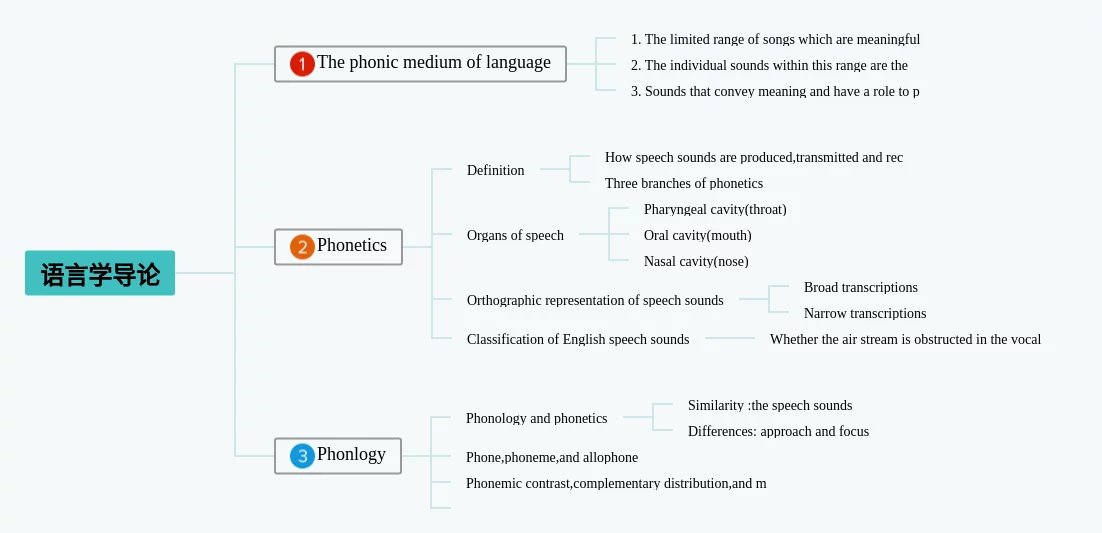 语言学导论

1 The phonic medium of language

1. The limited range of songs which are meaningful
2. The individual sounds within this range are the
3. Sounds that convey meaning and have a role to p

2 Phonetics

Definition
How speech sounds are produced,transmitted and rec
Three branches of phonetics

Organs of speech
Pharyngeal cavity(throat)
Oral cavity(mouth)
Nasal cavity(nose)

Orthographic representation of speech sounds
Broad transcriptions
Narrow transcriptions

Classification of English speech sounds
Whether the air stream is obstructed in the vocal

3 Phonlogy

Phonology and phonetics
Similarity :the speech sounds
Differences: approach and focus

Phone,phoneme,and allophone

Phonemic contrast,complementary distribution,and m